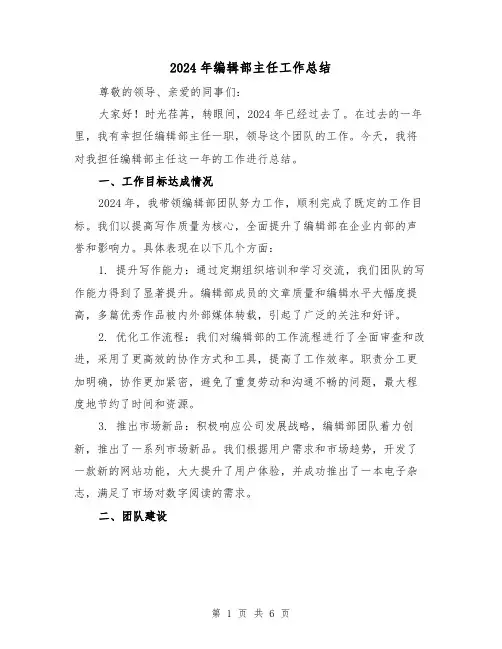 2024 年编辑部主任工作总结

尊敬的领导、亲爱的同事们:

大家好！时光荏苒，转眼间，2024 年已经过去了。在过去的一年里，我有幸担任编辑部主任一职，领导这个团队的工作。今天，我将对我担任编辑部主任这一年的工作进行总结。

一、工作目标达成情况

2024 年，我带领编辑部团队努力工作，顺利完成了既定的工作目标。我们以提高写作质量为核心，全面提升了编辑部在企业内部的声誉和影响力。具体表现在以下几个方面:

1. 提升写作能力：通过定期组织培训和学习交流，我们团队的写作能力得到了显著提升。编辑部成员的文章质量和编辑水平大幅度提高，多篇优秀作品被内外部媒体转载，引起了广泛的关注和好评。

2. 优化工作流程：我们对编辑部的工作流程进行了全面审查和改进，采用了更高效的协作方式和工具，提高了工作效率。职责分工更加明确，协作更加紧密，避免了重复劳动和沟通不畅的问题，最大程度地节约了时间和资源。

3. 推出市场新品：积极响应公司发展战略，编辑部团队着力创新，推出了一系列市场新品。我们根据用户需求和市场趋势，开发了一款新的网站功能，大大提升了用户体验，并成功推出了一本电子杂志，满足了市场对数字阅读的需求。

二、团队建设

第 1 页 共 6 页